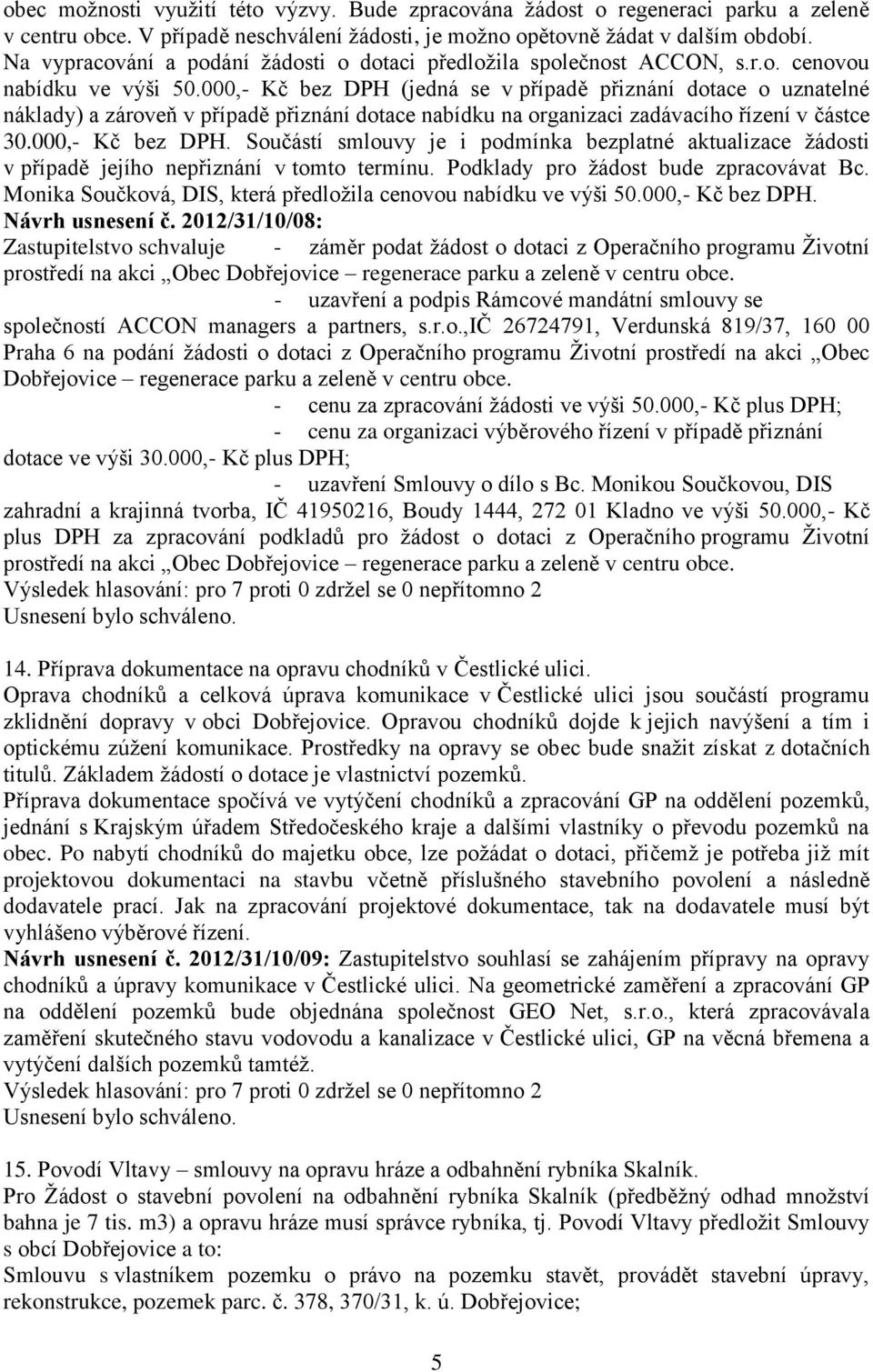 obec možnosti využití této výzvy. Bude zpracována žádost o regeneraci parku a zeleně v centru obce. V případě neschválení žádosti, je možno opětovně žádat v dalším období. Na vypracování a podání žádosti o dotaci předložila společnost ACCON, s.r.o. cenovou nabídku ve výši 50.000,- Kč bez DPH (jedná se v případě přiznání dotace o uznatelné náklady) a zároveň v případě přiznání dotace nabídku na organizaci zadávacího řízení v částce 30.000,- Kč bez DPH. Součástí smlouvy je i podmínka bezplatné aktualizace žádosti v případě jejího nepřiznání v tomto termínu. Podklady pro žádost bude zpracovávat Bc. Monika Součková, DIS, která předložila cenovou nabídku ve výši 50.000,- Kč bez DPH.
Návrh usnesení č. 2012/31/10/08:
Zastupitelstvo schvaluje - záměr podat žádost o dotaci z Operačního programu Životní prostředí na akci „Obec Dobřejovice – regenerace parku a zeleně v centru obce.
- uzavření a podpis Rámcové mandátní smlouvy se společností ACCON managers a partners, s.r.o.,IČ 26724791, Verdunská 819/37, 160 00 Praha 6 na podání žádosti o dotaci z Operačního programu Životní prostředí na akci „Obec Dobřejovice – regenerace parku a zeleně v centru obce.
- cenu za zpracování žádosti ve výši 50.000,- Kč plus DPH;
- cenu za organizaci výběrového řízení v případě přiznání dotace ve výši 30.000,- Kč plus DPH;
- uzavření Smlouvy o dílo s Bc. Monikou Součkovou, DIS zahradní a krajinná tvorba, IČ 41950216, Boudy 1444, 272 01 Kladno ve výši 50.000,- Kč plus DPH za zpracování podkladů pro žádost o dotaci z Operačního programu Životní prostředí na akci „Obec Dobřejovice – regenerace parku a zeleně v centru obce.
Výsledek hlasování: pro 7 proti 0 zdržel se 0 nepřítomno 2
Usnesení bylo schváleno.

14. Příprava dokumentace na opravu chodníků v Čestlické ulici.
Oprava chodníků a celková úprava komunikace v Čestlické ulici jsou součástí programu zklidnění dopravy v obci Dobřejovice. Opravou chodníků dojde k jejich navýšení a tím i optickému zúžení komunikace. Prostředky na opravy se obec bude snažit získat z dotačních titulů. Základem žádostí o dotace je vlastnictví pozemků.
Příprava dokumentace spočívá ve vytyčení chodníků a zpracování GP na oddělení pozemků, jednání s Krajským úřadem Středočeského kraje a dalšími vlastníky o převodu pozemků na obec. Po nabytí chodníků do majetku obce, lze požádat o dotaci, přičemž je potřeba již mít projektovou dokumentaci na stavbu včetně příslušného stavebního povolení a následně dodavatele prací. Jak na zpracování projektové dokumentace, tak na dodavatele musí být vyhlášeno výběrové řízení.
Návrh usnesení č. 2012/31/10/09: Zastupitelstvo souhlasí se zahájením přípravy na opravy chodníků a úpravy komunikace v Čestlické ulici. Na geometrické zaměření a zpracování GP na oddělení pozemků bude objednána společnost GEO Net, s.r.o., která zpracovávala zaměření skutečného stavu vodovodu a kanalizace v Čestlické ulici, GP na věcná břemena a vytyčení dalších pozemků tamtéž.
Výsledek hlasování: pro 7 proti 0 zdržel se 0 nepřítomno 2
Usnesení bylo schváleno.

15. Povodí Vltavy – smlouvy na opravu hráze a odbahnění rybníka Skalník.
Pro Žádost o stavební povolení na odbahnění rybníka Skalník (předběžný odhad množství bahna je 7 tis. m3) a opravu hráze musí správce rybníka, tj. Povodí Vltavy předložit Smlouvy s obcí Dobřejovice a to:
Smlouvu s vlastníkem pozemku o právo na pozemku stavět, provádět stavební úpravy, rekonstrukce, pozemek parc. č. 378, 370/31, k. ú. Dobřejovice;

5